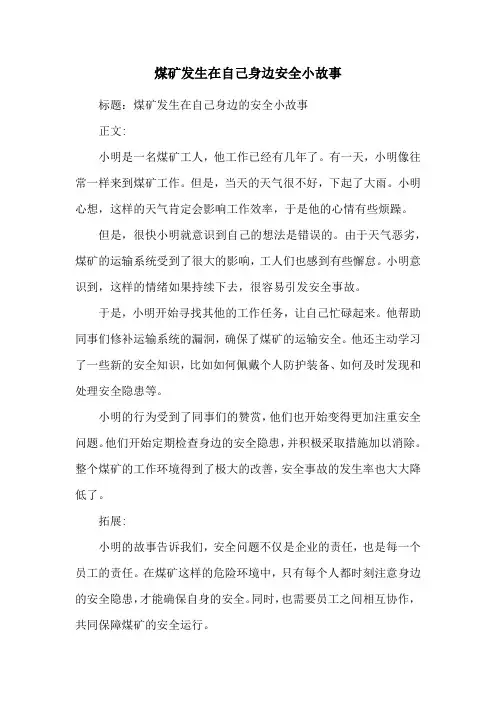 煤矿发生在自己身边安全小故事

标题：煤矿发生在自己身边的安全小故事

正文：

小明是一名煤矿工人，他工作已经有几年了。有一天，小明像往常一样来到煤矿工作。但是，当天的天气很不好，下起了大雨。小明心想，这样的天气肯定会影响工作效率，于是他的心情有些烦躁。

但是，很快小明就意识到自己的想法是错误的。由于天气恶劣，煤矿的运输系统受到了很大的影响，工人们也感到有些懈怠。小明意识到，这样的情绪如果持续下去，很容易引发安全事故。

于是，小明开始寻找其他的工作任务，让自己忙碌起来。他帮助同事们修补运输系统的漏洞，确保了煤矿的运输安全。他还主动学习了一些新的安全知识，比如如何佩戴个人防护装备、如何及时发现和处理安全隐患等。

小明的行为受到了同事们的赞赏，他们也开始变得更加注重安全问题。他们开始定期检查身边的安全隐患，并积极采取措施加以消除。整个煤矿的工作环境得到了极大的改善，安全事故的发生率也大大降低了。

拓展：

小明的故事告诉我们，安全问题不仅是企业的责任，也是每一个员工的责任。在煤矿这样的危险环境中，只有每个人都时刻注意身边的安全隐患，才能确保自身的安全。同时，也需要员工之间相互协作，共同保障煤矿的安全运行。